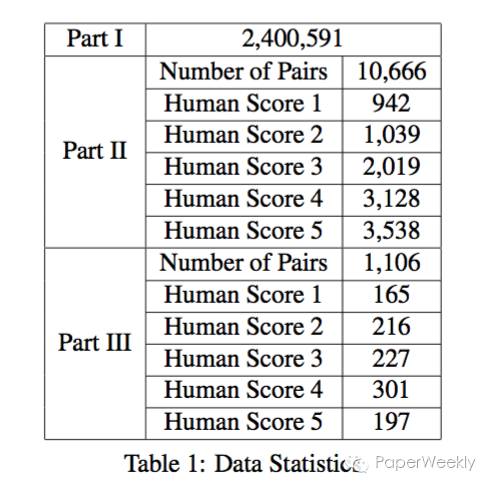 | Part I | 2,400,591 | |
|---|---|---|
| Part II | Number of Pairs | 10,666 |
| | Human Score 1 | 942 |
| | Human Score 2 | 1,039 |
| | Human Score 3 | 2,019 |
| | Human Score 4 | 3,128 |
| | Human Score 5 | 3,538 |
| Part III | Number of Pairs | 1,106 |
| | Human Score 1 | 165 |
| | Human Score 2 | 216 |
| | Human Score 3 | 227 |
| | Human Score 4 | 301 |
| | Human Score 5 | 197 |

Table 1: Data Statistics

PaperWeekly